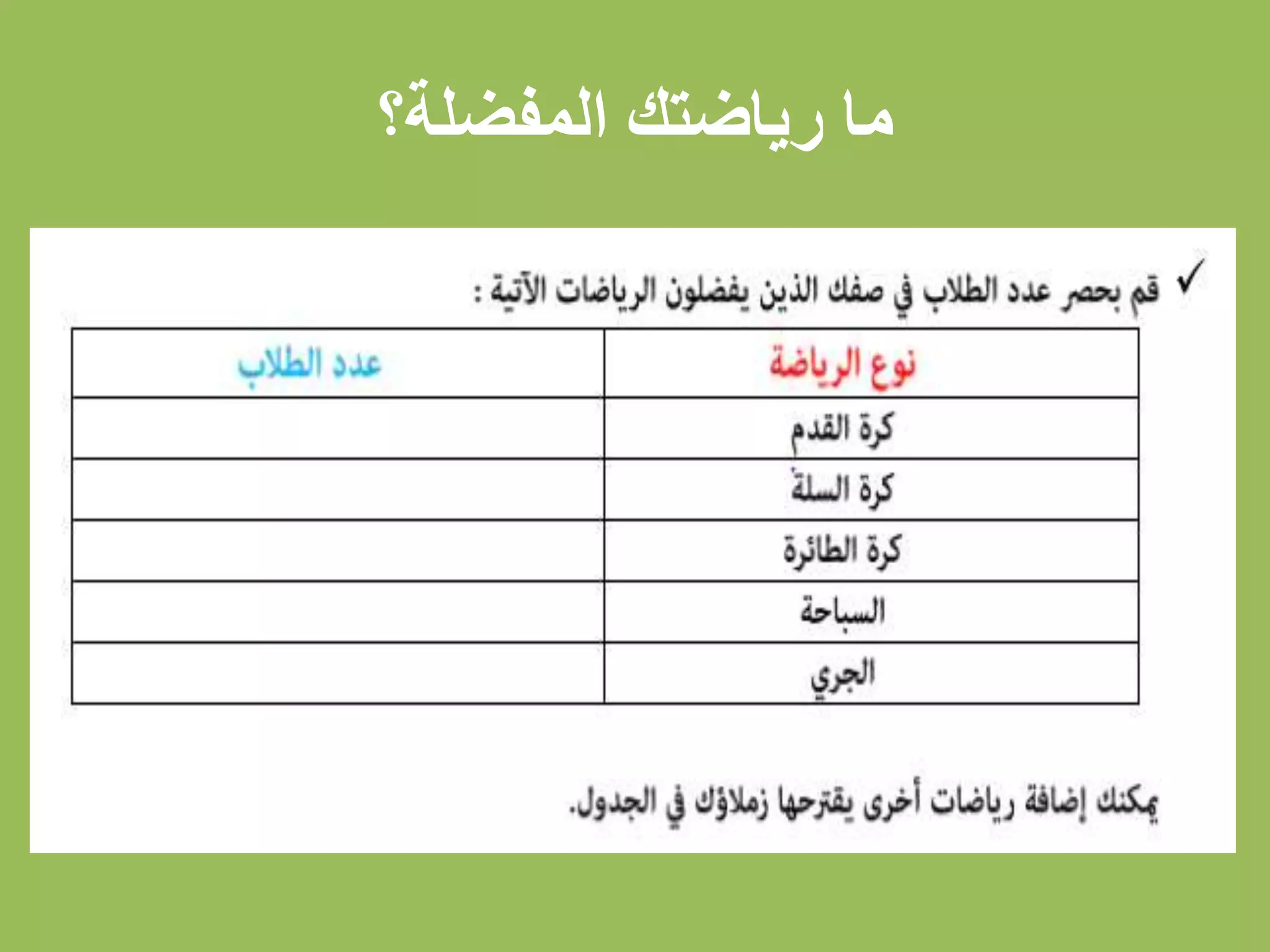 ما رياضتك المفضلة؟

✓ قم بحصر عدد الطلاب في صفك الذين يفضلون الرياضات الآتية :

| نوع الرياضة | عدد الطلاب |
|---|---|
| كرة القدم | |
| كرة السلة | |
| كرة الطائرة | |
| السباحة | |
| الجري | |

يمكنك إضافة رياضات أخرى يقترحها زملاؤك في الجدول.